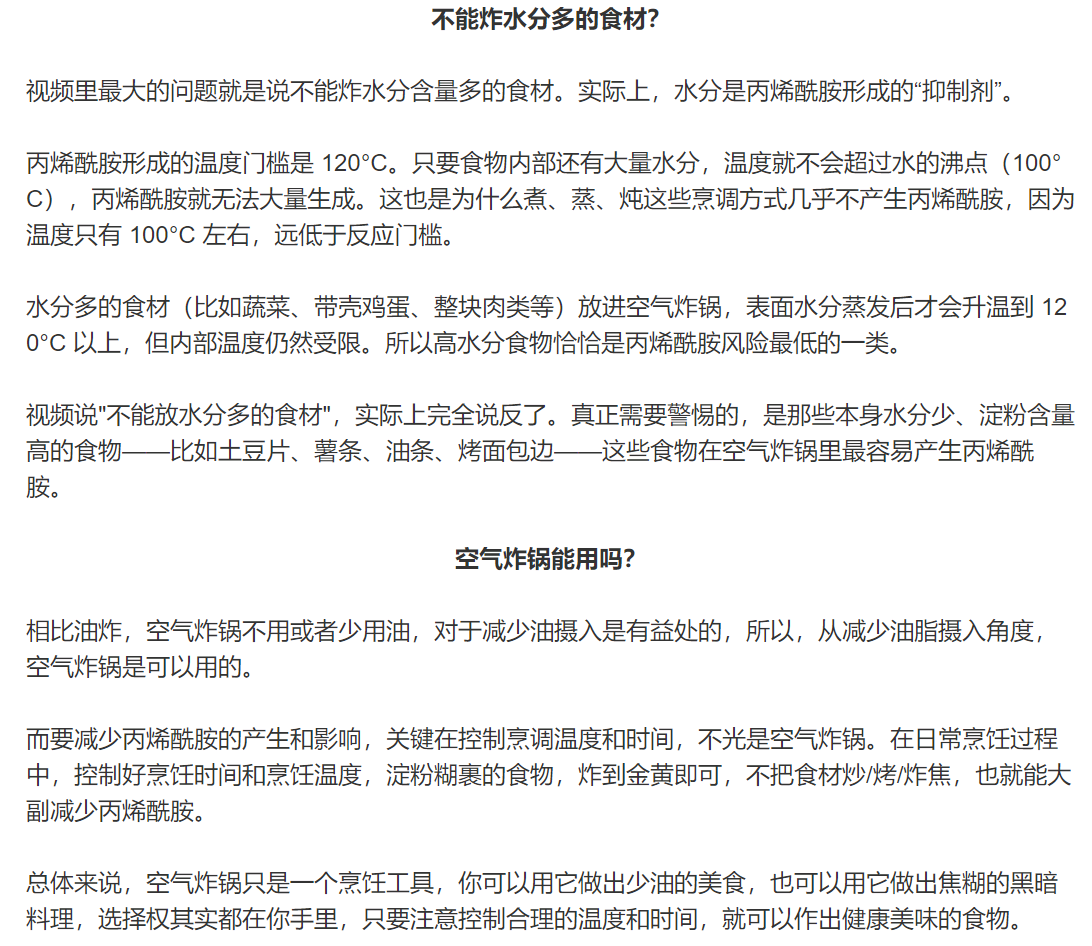 不能炸水分多的食材?

视频里最大的问题就是说不能炸水分含量多的食材。实际上，水分是丙烯酰胺形成的“抑制剂”。

丙烯酰胺形成的温度门槛是 120°C。只要食物内部还有大量水分，温度就不会超过水的沸点（100°C），丙烯酰胺就无法大量生成。这也是为什么煮、蒸、炖这些烹调方式几乎不产生丙烯酰胺，因为温度只有 100°C 左右，远低于反应门槛。

水分多的食材（比如蔬菜、带壳鸡蛋、整块肉类等）放进空气炸锅，表面水分蒸发后才会升温到 120°C 以上，但内部温度仍然受限。所以高水分食物恰恰是丙烯酰胺风险最低的一类。

视频说"不能放水分多的食材"，实际上完全说反了。真正需要警惕的，是那些本身水分少、淀粉含量高的食物——比如土豆片、薯条、油条、烤面包边——这些食物在空气炸锅里最容易产生丙烯酰胺。

空气炸锅能用吗?

相比油炸，空气炸锅不用或者少用油，对于减少油摄入是有益处的，所以，从减少油脂摄入角度，空气炸锅是可以用的。

而要减少丙烯酰胺的产生和影响，关键在控制烹调温度和时间，不光是空气炸锅。在日常烹饪过程中，控制好烹饪时间和烹饪温度，淀粉糊裹的食物，炸到金黄即可，不把食材炒/烤/炸焦，也就能大副减少丙烯酰胺。

总体来说，空气炸锅只是一个烹饪工具，你可以用它做出少油的美食，也可以用它做出焦糊的黑暗料理，选择权其实都在你手里，只要注意控制合理的温度和时间，就可以作出健康美味的食物。